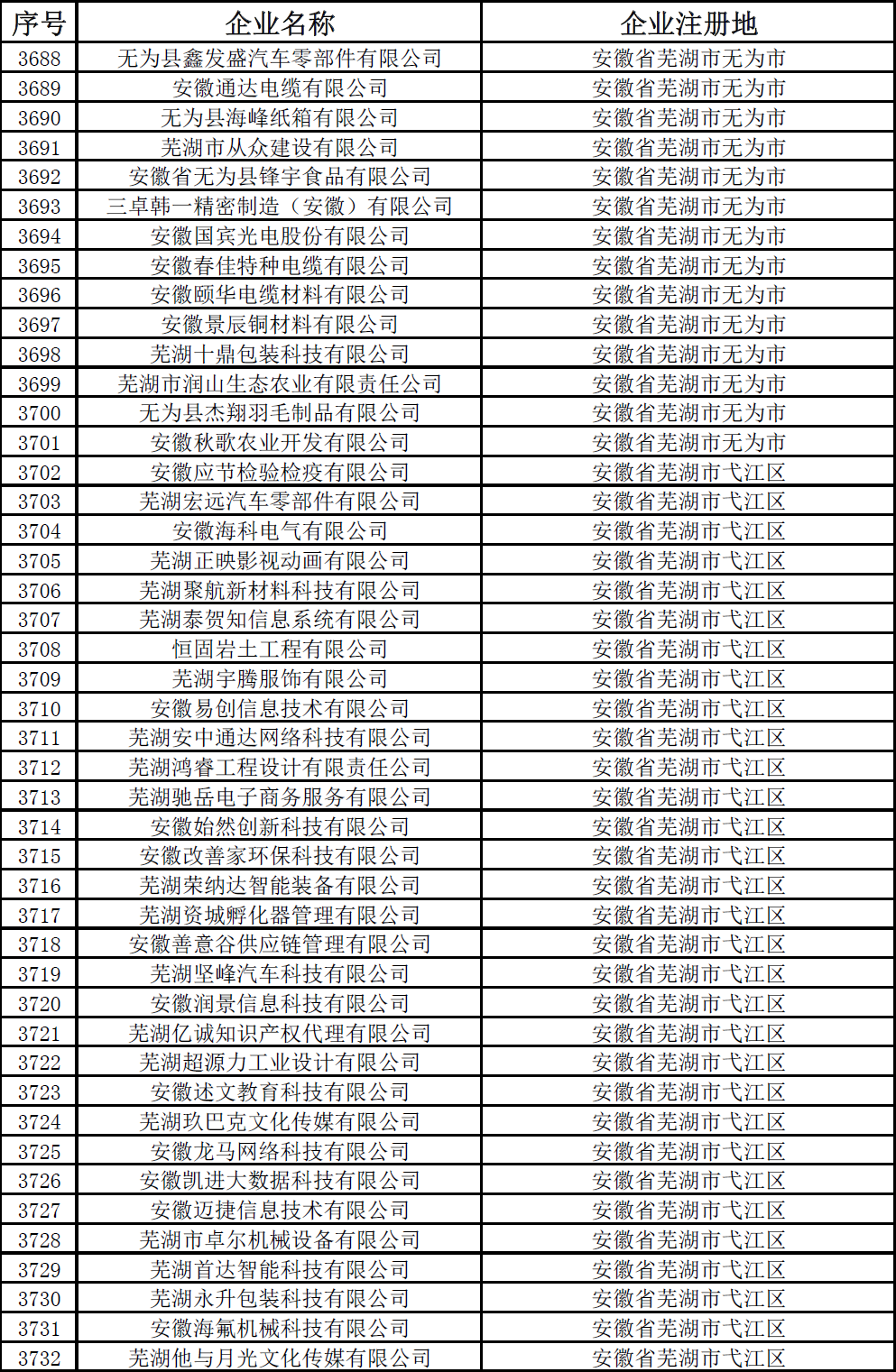 | 序号 | 企业名称 | 企业注册地 |
|---|---|---|
| 3688 | 无为县鑫发盛汽车零部件有限公司 | 安徽省芜湖市无为市 |
| 3689 | 安徽通达电缆有限公司 | 安徽省芜湖市无为市 |
| 3690 | 无为县海峰纸箱有限公司 | 安徽省芜湖市无为市 |
| 3691 | 芜湖市从众建设有限公司 | 安徽省芜湖市无为市 |
| 3692 | 安徽省无为县锋宇食品有限公司 | 安徽省芜湖市无为市 |
| 3693 | 三卓韩一精密制造（安徽）有限公司 | 安徽省芜湖市无为市 |
| 3694 | 安徽国宾光电股份有限公司 | 安徽省芜湖市无为市 |
| 3695 | 安徽春佳特种电缆有限公司 | 安徽省芜湖市无为市 |
| 3696 | 安徽颐华电缆材料有限公司 | 安徽省芜湖市无为市 |
| 3697 | 安徽景辰铜材料有限公司 | 安徽省芜湖市无为市 |
| 3698 | 芜湖十鼎包装科技有限公司 | 安徽省芜湖市无为市 |
| 3699 | 芜湖市润山生态农业有限责任公司 | 安徽省芜湖市无为市 |
| 3700 | 无为县杰翔羽毛制品有限公司 | 安徽省芜湖市无为市 |
| 3701 | 安徽秋歌农业开发有限公司 | 安徽省芜湖市无为市 |
| 3702 | 安徽应节检验检疫有限公司 | 安徽省芜湖市弋江区 |
| 3703 | 芜湖宏远汽车零部件有限公司 | 安徽省芜湖市弋江区 |
| 3704 | 安徽海科电气有限公司 | 安徽省芜湖市弋江区 |
| 3705 | 芜湖正映影视动画有限公司 | 安徽省芜湖市弋江区 |
| 3706 | 芜湖聚航新材料科技有限公司 | 安徽省芜湖市弋江区 |
| 3707 | 芜湖泰贺知信息系统有限公司 | 安徽省芜湖市弋江区 |
| 3708 | 恒固岩土工程有限公司 | 安徽省芜湖市弋江区 |
| 3709 | 芜湖宇腾服饰有限公司 | 安徽省芜湖市弋江区 |
| 3710 | 安徽易创信息技术有限公司 | 安徽省芜湖市弋江区 |
| 3711 | 芜湖安中通达网络科技有限公司 | 安徽省芜湖市弋江区 |
| 3712 | 芜湖鸿睿工程设计有限责任公司 | 安徽省芜湖市弋江区 |
| 3713 | 芜湖驰岳电子商务服务有限公司 | 安徽省芜湖市弋江区 |
| 3714 | 安徽始然创新科技有限公司 | 安徽省芜湖市弋江区 |
| 3715 | 安徽改善家环保科技有限公司 | 安徽省芜湖市弋江区 |
| 3716 | 芜湖荣纳达智能装备有限公司 | 安徽省芜湖市弋江区 |
| 3717 | 芜湖资城孵化器管理有限公司 | 安徽省芜湖市弋江区 |
| 3718 | 安徽善意谷供应链管理有限公司 | 安徽省芜湖市弋江区 |
| 3719 | 芜湖坚峰汽车科技有限公司 | 安徽省芜湖市弋江区 |
| 3720 | 安徽润景信息科技有限公司 | 安徽省芜湖市弋江区 |
| 3721 | 芜湖亿诚知识产权代理有限公司 | 安徽省芜湖市弋江区 |
| 3722 | 芜湖超源力工业设计有限公司 | 安徽省芜湖市弋江区 |
| 3723 | 安徽述文教育科技有限公司 | 安徽省芜湖市弋江区 |
| 3724 | 芜湖玖巴克文化传媒有限公司 | 安徽省芜湖市弋江区 |
| 3725 | 安徽龙马网络科技有限公司 | 安徽省芜湖市弋江区 |
| 3726 | 安徽凯进大数据科技有限公司 | 安徽省芜湖市弋江区 |
| 3727 | 安徽迈捷信息技术有限公司 | 安徽省芜湖市弋江区 |
| 3728 | 芜湖市卓尔机械设备有限公司 | 安徽省芜湖市弋江区 |
| 3729 | 芜湖首达智能科技有限公司 | 安徽省芜湖市弋江区 |
| 3730 | 芜湖永升包装科技有限公司 | 安徽省芜湖市弋江区 |
| 3731 | 安徽海氟机械科技有限公司 | 安徽省芜湖市弋江区 |
| 3732 | 芜湖他与月光文化传媒有限公司 | 安徽省芜湖市弋江区 |